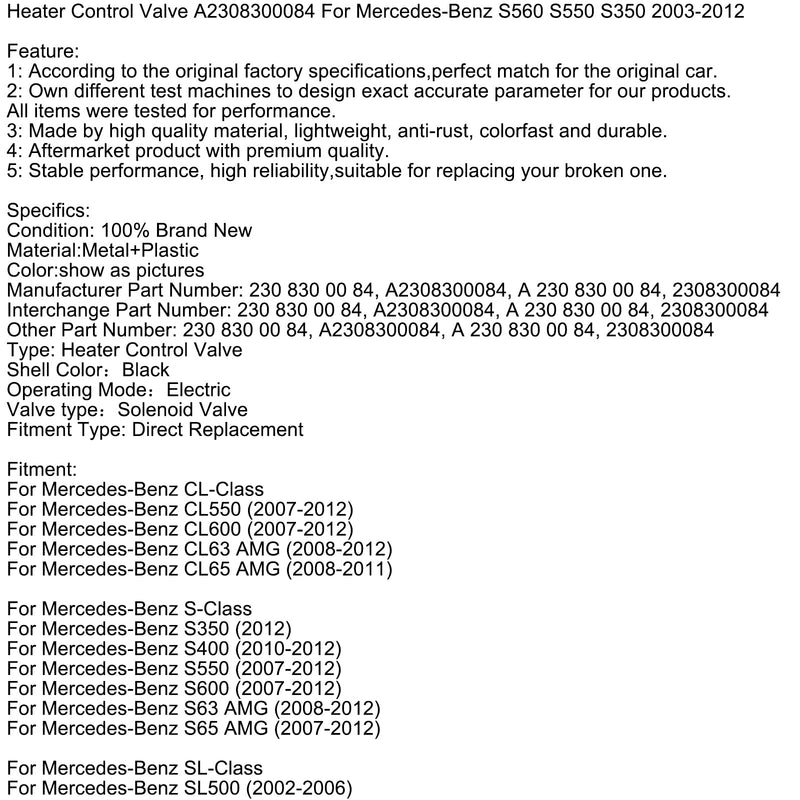 Heater Control Valve A2308300084 For Mercedes-Benz S560 S550 S350 2003-2012

Feature:
1: According to the original factory specifications,perfect match for the original car.
2: Own different test machines to design exact accurate parameter for our products. All items were tested for performance.
3: Made by high quality material, lightweight, anti-rust, colorfast and durable.
4: Aftermarket product with premium quality.
5: Stable performance, high reliability,suitable for replacing your broken one.

Specifics:
Condition: 100% Brand New
Material:Metal+Plastic
Color:show as pictures
Manufacturer Part Number: 230 830 00 84, A2308300084, A 230 830 00 84, 2308300084
Interchange Part Number: 230 830 00 84, A2308300084, A 230 830 00 84, 2308300084
Other Part Number: 230 830 00 84, A2308300084, A 230 830 00 84, 2308300084
Type: Heater Control Valve
Shell Color：Black
Operating Mode：Electric
Valve type：Solenoid Valve
Fitment Type: Direct Replacement

Fitment:
For Mercedes-Benz CL-Class
For Mercedes-Benz CL550 (2007-2012)
For Mercedes-Benz CL600 (2007-2012)
For Mercedes-Benz CL63 AMG (2008-2012)
For Mercedes-Benz CL65 AMG (2008-2011)

For Mercedes-Benz S-Class
For Mercedes-Benz S350 (2012)
For Mercedes-Benz S400 (2010-2012)
For Mercedes-Benz S550 (2007-2012)
For Mercedes-Benz S600 (2007-2012)
For Mercedes-Benz S63 AMG (2008-2012)
For Mercedes-Benz S65 AMG (2007-2012)

For Mercedes-Benz SL-Class
For Mercedes-Benz SL500 (2002-2006)